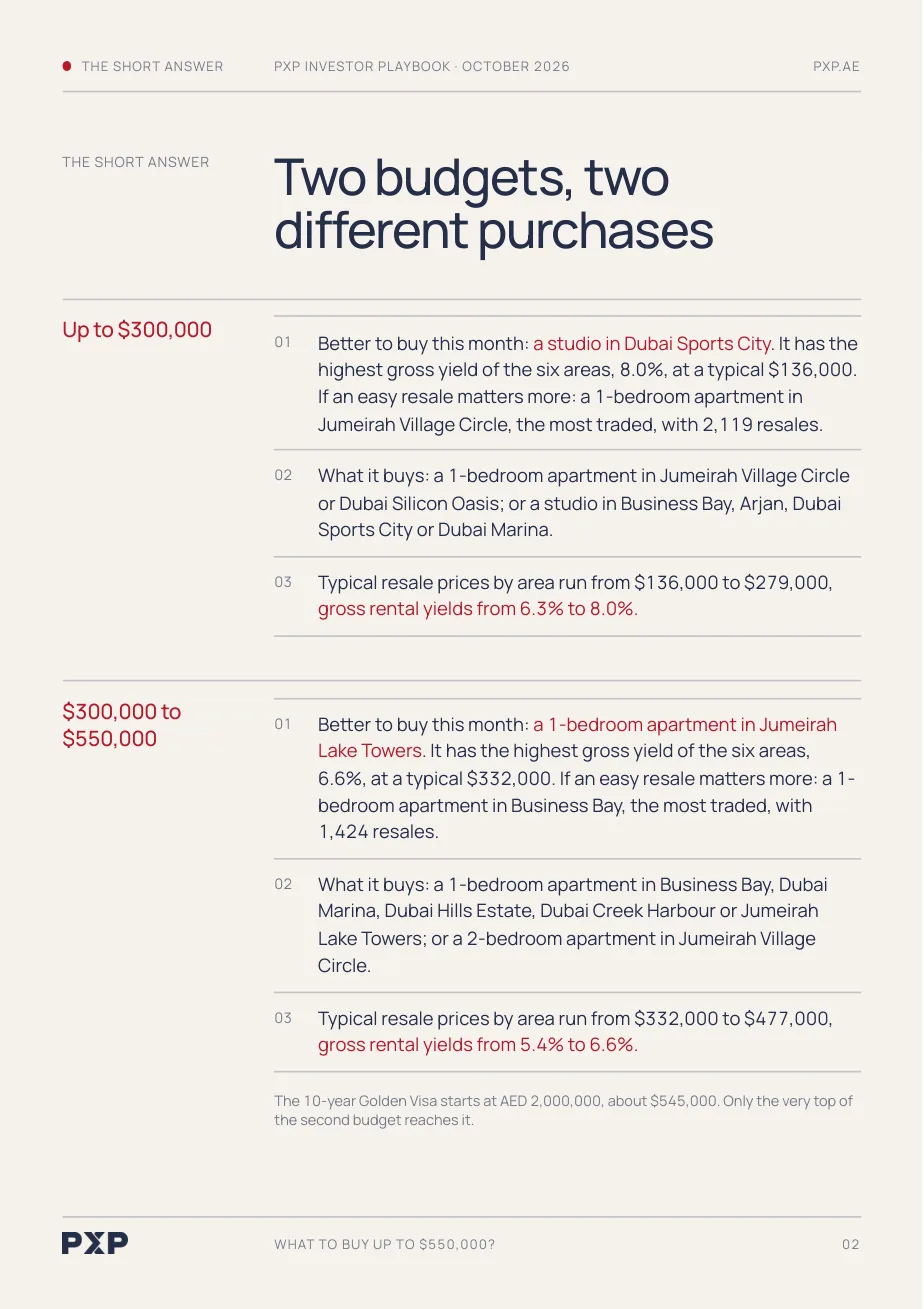 • THE SHORT ANSWER PXP INVESTOR PLAYBOOK · OCTOBER 2026 PXP.AE

THE SHORT ANSWER

Two budgets, two different purchases

Up to $300,000

01 Better to buy this month: a studio in Dubai Sports City. It has the highest gross yield of the six areas, 8.0%, at a typical $136,000. If an easy resale matters more: a 1-bedroom apartment in Jumeirah Village Circle, the most traded, with 2,119 resales.

02 What it buys: a 1-bedroom apartment in Jumeirah Village Circle or Dubai Silicon Oasis; or a studio in Business Bay, Arjan, Dubai Sports City or Dubai Marina.

03 Typical resale prices by area run from $136,000 to $279,000, gross rental yields from 6.3% to 8.0%.

$300,000 to $550,000

01 Better to buy this month: a 1-bedroom apartment in Jumeirah Lake Towers. It has the highest gross yield of the six areas, 6.6%, at a typical $332,000. If an easy resale matters more: a 1-bedroom apartment in Business Bay, the most traded, with 1,424 resales.

02 What it buys: a 1-bedroom apartment in Business Bay, Dubai Marina, Dubai Hills Estate, Dubai Creek Harbour or Jumeirah Lake Towers; or a 2-bedroom apartment in Jumeirah Village Circle.

03 Typical resale prices by area run from $332,000 to $477,000, gross rental yields from 5.4% to 6.6%.

The 10-year Golden Visa starts at AED 2,000,000, about $545,000. Only the very top of the second budget reaches it.

PXP WHAT TO BUY UP TO $550,000? 02